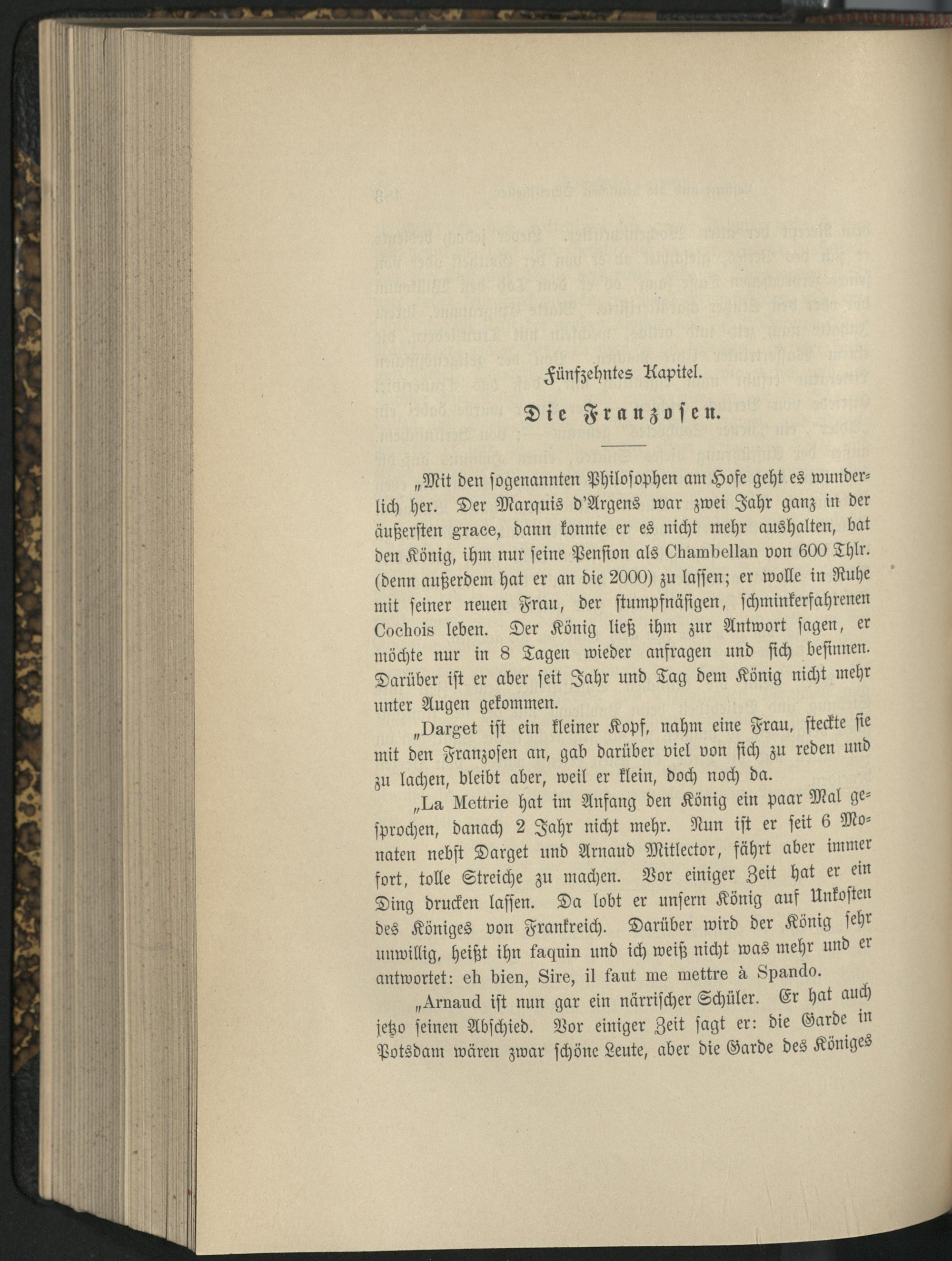 Fünfzehntes Kapitel.

Die Franzosen.

„Mit den sogenannten Philosophen am Hofe geht es wunderlich her. Der Marquis d'Argens war zwei Jahr ganz in der äußersten grace, dann konnte er es nicht mehr aushalten, bat den König, ihm nur seine Pension als Chambellan von 600 Thlr. (denn außerdem hat er an die 2000) zu lassen; er wolle in Ruhe mit seiner neuen Frau, der stumpfnäsigen, schminkerfahrenen Cochois leben. Der König ließ ihm zur Antwort sagen, er möchte nur in 8 Tagen wieder anfragen und sich besinnen. Darüber ist er aber seit Jahr und Tag dem König nicht mehr unter Augen gekommen.

„Darget ist ein kleiner Kopf, nahm eine Frau, steckte sie mit den Franzosen an, gab darüber viel von sich zu reden und zu lachen, bleibt aber, weil er klein, doch noch da.

„La Mettrie hat im Anfang den König ein paar Mal gesprochen, danach 2 Jahr nicht mehr. Nun ist er seit 6 Monaten nebst Darget und Arnaud Mitlector, fährt aber immer fort, tolle Streiche zu machen. Vor einiger Zeit hat er ein Ding drucken lassen. Da lobt er unsern König auf Unkosten des Königes von Frankreich. Darüber wird der König sehr unwillig, heißt ihn faquin und ich weiß nicht was mehr und er antwortet: eh bien, Sire, il faut me mettre à Spando.

„Arnaud ist nun gar ein närrischer Schüler. Er hat auch jetzo seinen Abschied. Vor einiger Zeit sagt er: die Garde in Potsdam wären zwar schöne Leute, aber die Garde des Königes